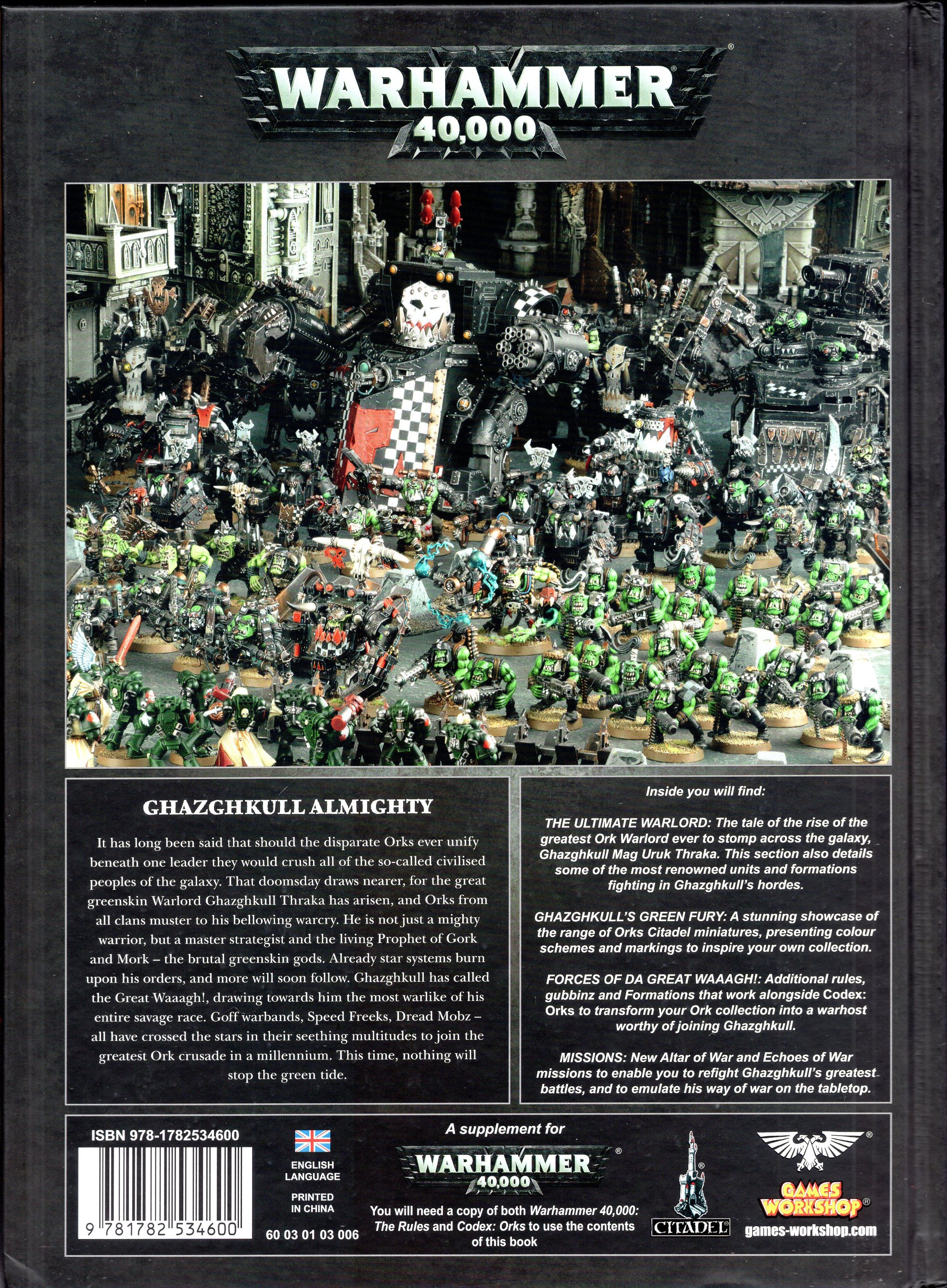 WARHAMMER®
40,000

GHAZGHKULL ALMIGHTY

It has long been said that should the disparate Orks ever unify beneath one leader they would crush all of the so-called civilised peoples of the galaxy. That doomsday draws nearer, for the great greenskin Warlord Ghazghkull Thraka has arisen, and Orks from all clans muster to his bellowing warcry. He is not just a mighty warrior, but a master strategist and the living Prophet of Gork and Mork – the brutal greenskin gods. Already star systems burn upon his orders, and more will soon follow. Ghazghkull has called the Great Waaagh!, drawing towards him the most warlike of his entire savage race. Goff warbands, Speed Freeks, Dread Mobz – all have crossed the stars in their seething multitudes to join the greatest Ork crusade in a millennium. This time, nothing will stop the green tide.

Inside you will find:

THE ULTIMATE WARLORD: The tale of the rise of the greatest Ork Warlord ever to stomp across the galaxy, Ghazghkull Mag Uruk Thraka. This section also details some of the most renowned units and formations fighting in Ghazghkull's hordes.

GHAZGHKULL'S GREEN FURY: A stunning showcase of the range of Orks Citadel miniatures, presenting colour schemes and markings to inspire your own collection.

FORCES OF DA GREAT WAAAGH!: Additional rules, gubbinz and Formations that work alongside Codex: Orks to transform your Ork collection into a warhost worthy of joining Ghazghkull.

MISSIONS: New Altar of War and Echoes of War missions to enable you to refight Ghazghkull's greatest battles, and to emulate his way of war on the tabletop.

ISBN 978-1782534600

9 781782 534600

ENGLISH LANGUAGE

PRINTED IN CHINA

60 03 01 03 006

A supplement for

WARHAMMER®
40,000

You will need a copy of both Warhammer 40,000: The Rules and Codex: Orks to use the contents of this book

CITADEL®

GAMES WORKSHOP®

games-workshop.com